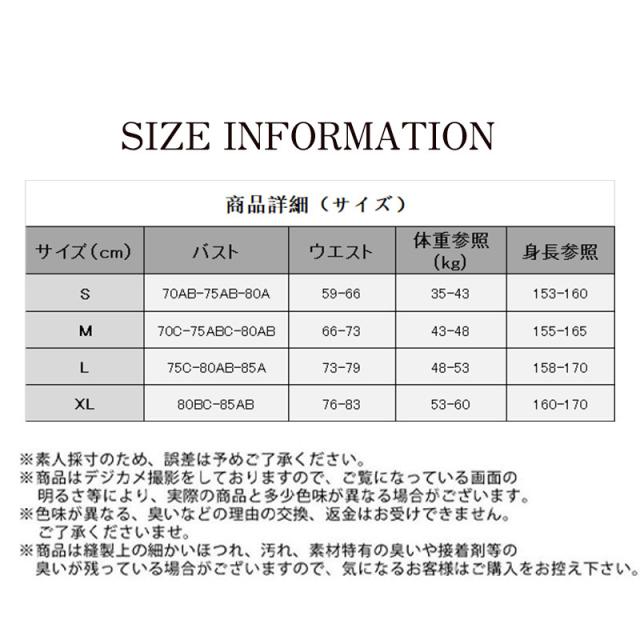 SIZE INFORMATION

商品詳細（サイズ）

| サイズ（cm） | バスト | ウエスト | 体重参照（kg） | 身長参照 |
|---|---|---|---|---|
| S | 70AB-75AB-80A | 59-66 | 35-43 | 153-160 |
| M | 70C-75ABC-80AB | 66-73 | 43-48 | 155-165 |
| L | 75C-80AB-85A | 73-79 | 48-53 | 158-170 |
| XL | 80BC-85AB | 76-83 | 53-60 | 160-170 |

※素人採寸のため、誤差は予めご了承ください。
※商品はデジカメ撮影をしておりますので、ご覧になっている画面の明るさ等により、実際の商品と多少色味が異なる場合がございます。
※色味が異なる、臭いなどの理由の交換、返金はお受けできません。ご了承くださいませ。
※商品は縫製上の細かいほつれ、汚れ、素材特有の臭いや接着剤等の臭いが残っている場合がございますので、気になるお客様はご購入をお控え下さい。